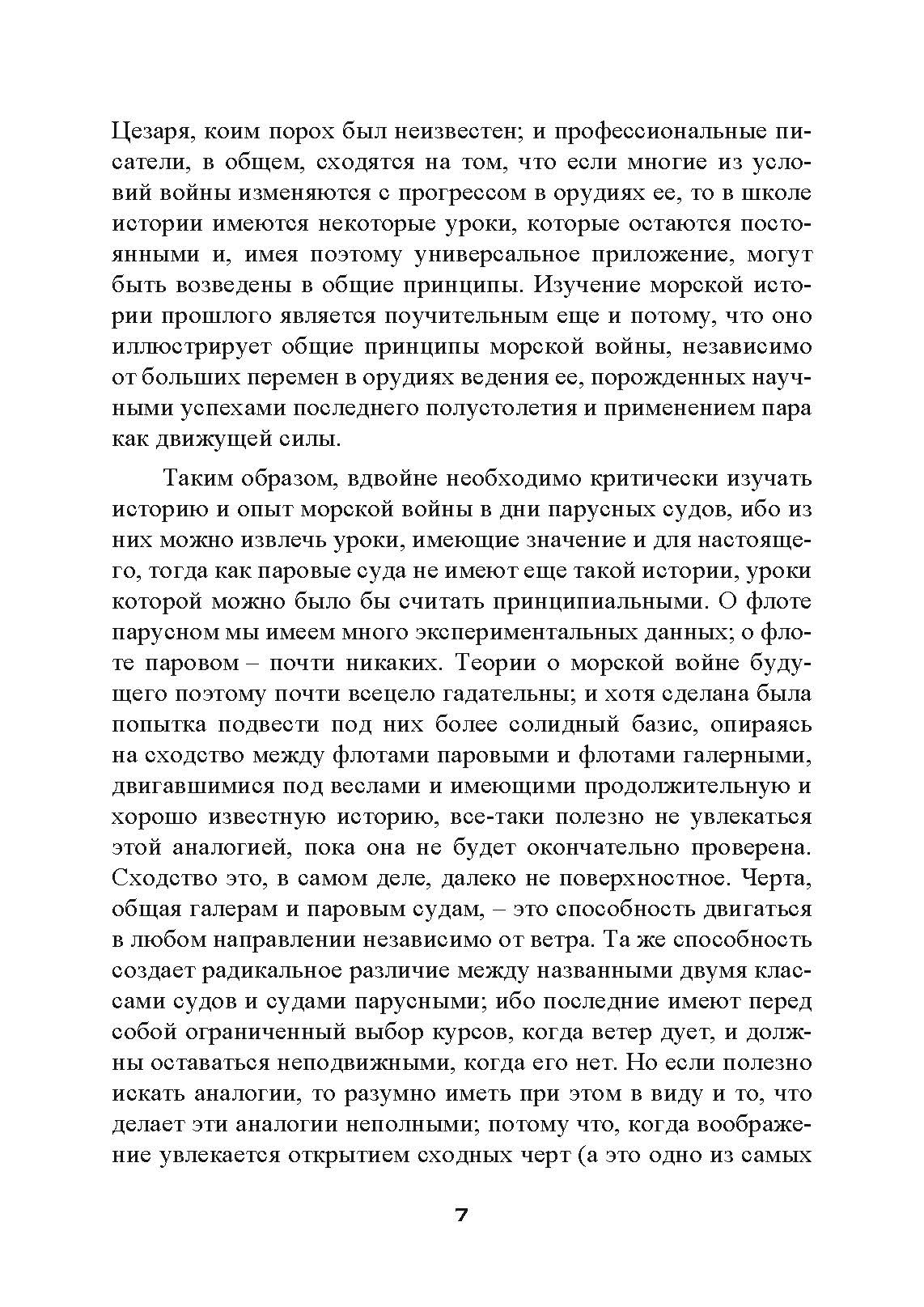 Цезаря, коим порох был неизвестен; и профессиональные писатели, в общем, сходятся на том, что если многие из условий войны изменяются с прогрессом в орудиях ее, то в школе истории имеются некоторые уроки, которые остаются постоянными и, имея поэтому универсальное приложение, могут быть возведены в общие принципы. Изучение морской истории прошлого является поучительным еще и потому, что оно иллюстрирует общие принципы морской войны, независимо от больших перемен в орудиях ведения ее, порожденных научными успехами последнего полустолетия и применением пара как движущей силы.

Таким образом, вдвойне необходимо критически изучать историю и опыт морской войны в дни парусных судов, ибо из них можно извлечь уроки, имеющие значение и для настоящего, тогда как паровые суда не имеют еще такой истории, уроки которой можно было бы считать принципиальными. О флоте парусном мы имеем много экспериментальных данных; о флоте паровом – почти никаких. Теории о морской войне будущего поэтому почти всецело гадательны; и хотя сделана была попытка подвести под них более солидный базис, опираясь на сходство между флотами паровыми и флотами галерными, двигавшимися под веслами и имеющими продолжительную и хорошо известную историю, все-таки полезно не увлекаться этой аналогией, пока она не будет окончательно проверена. Сходство это, в самом деле, далеко не поверхностное. Черта, общая галерам и паровым судам, – это способность двигаться в любом направлении независимо от ветра. Та же способность создает радикальное различие между названными двумя классами судов и судами парусными; ибо последние имеют перед собой ограниченный выбор курсов, когда ветер дует, и должны оставаться неподвижными, когда его нет. Но если полезно искать аналогии, то разумно иметь при этом в виду и то, что делает эти аналогии неполными; потому что, когда воображение увлекается открытием сходных черт (а это одно из самых

7